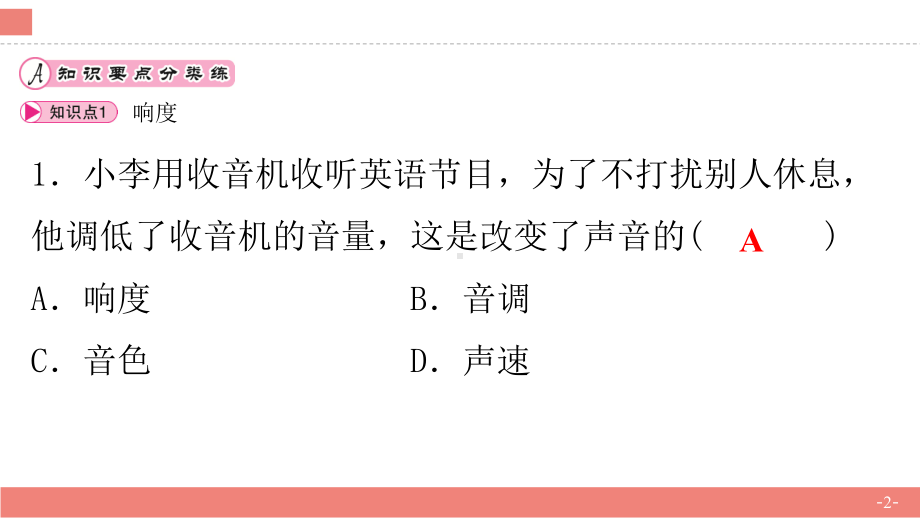 A 知识要点分类练

知识点1 响度

1．小李用收音机收听英语节目，为了不打扰别人休息，他调低了收音机的音量，这是改变了声音的( A )

A．响度　　B．音调

C．音色　　D．声速

-2-